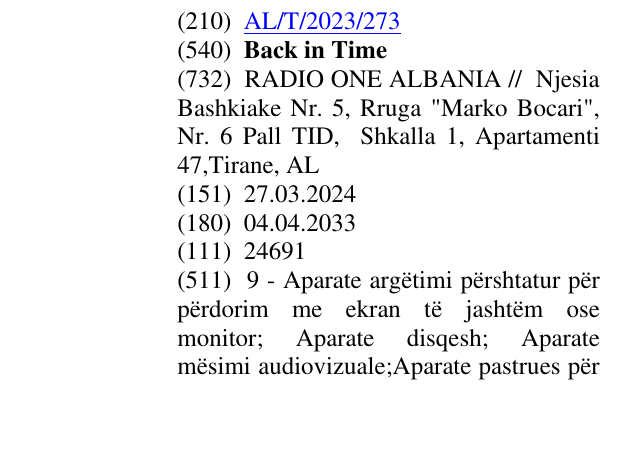 (210) AL/T/2023/273
(540) Back in Time
(732) RADIO ONE ALBANIA // Njesia Bashkiake Nr. 5, Rruga "Marko Bocari", Nr. 6 Pall TID, Shkalla 1, Apartamenti 47,Tirane, AL
(151) 27.03.2024
(180) 04.04.2033
(111) 24691
(511) 9 - Aparate argëtimi përshtatur për përdorim me ekran të jashtëm ose monitor; Aparate disqesh; Aparate mësimi audiovizuale;Aparate pastrues për